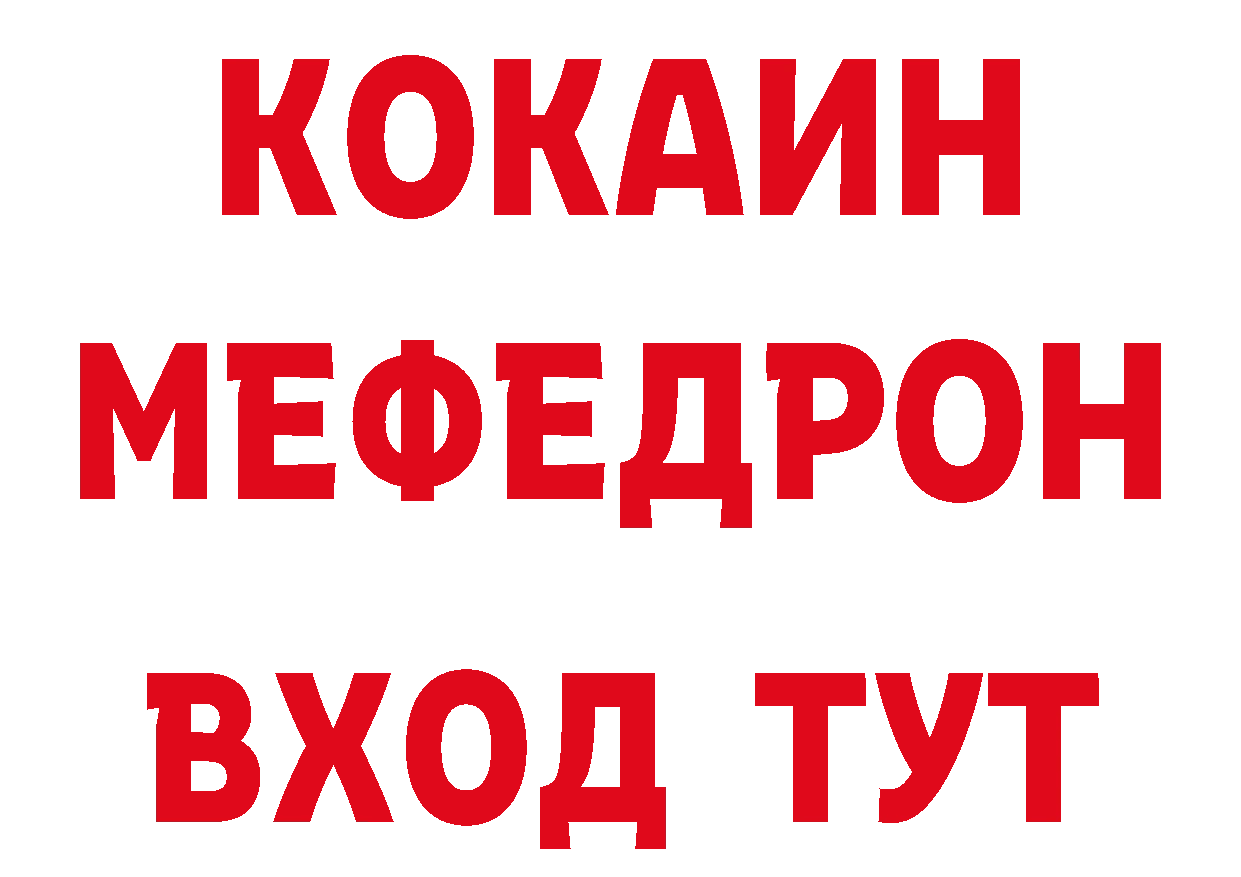 КОКАИН
МЕФЕДРОН
ВХОД ТУТ